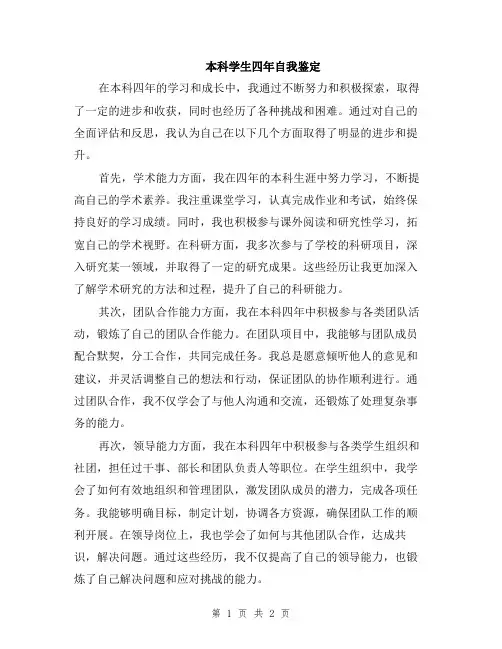 本科学生四年自我鉴定

在本科四年的学习和成长中，我通过不断努力和积极探索，取得了一定的进步和收获，同时也经历了各种挑战和困难。通过对自己的全面评估和反思，我认为自己在以下几个方面取得了明显的进步和提升。

首先，学术能力方面，我在四年的本科生涯中努力学习，不断提高自己的学术素养。我注重课堂学习，认真完成作业和考试，始终保持良好的学习成绩。同时，我也积极参与课外阅读和研究性学习，拓宽自己的学术视野。在科研方面，我多次参与了学校的科研项目，深入研究某一领域，并取得了一定的研究成果。这些经历让我更加深入了解学术研究的方法和过程，提升了自己的科研能力。

其次，团队合作能力方面，我在本科四年中积极参与各类团队活动，锻炼了自己的团队合作能力。在团队项目中，我能够与团队成员配合默契，分工合作，共同完成任务。我总是愿意倾听他人的意见和建议，并灵活调整自己的想法和行动，保证团队的协作顺利进行。通过团队合作，我不仅学会了与他人沟通和交流，还锻炼了处理复杂事务的能力。

再次，领导能力方面，我在本科四年中积极参与各类学生组织和社团，担任过干事、部长和团队负责人等职位。在学生组织中，我学会了如何有效地组织和管理团队，激发团队成员的潜力，完成各项任务。我能够明确目标，制定计划，协调各方资源，确保团队工作的顺利开展。在领导岗位上，我也学会了如何与其他团队合作，达成共识，解决问题。通过这些经历，我不仅提高了自己的领导能力，也锻炼了自己解决问题和应对挑战的能力。

第 1 页 共 2 页